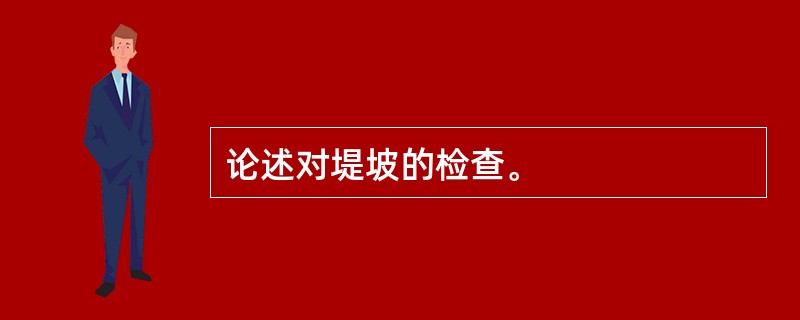 论述对堤坡的检查。